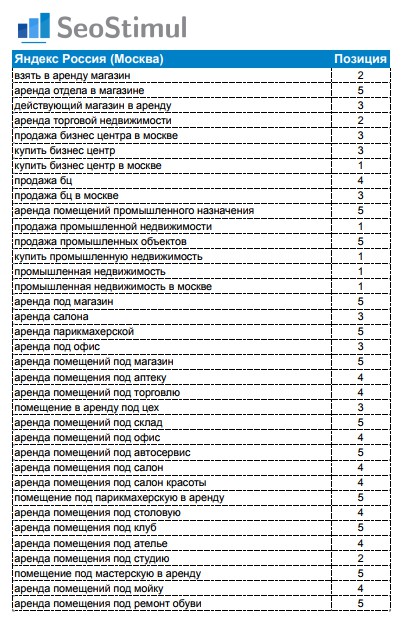 SeoStimul

| Яндекс Россия (Москва) | Позиция |
|---|---|
| взять в аренду магазин | 2 |
| аренда отдела в магазине | 5 |
| действующий магазин в аренду | 3 |
| аренда торговой недвижимости | 2 |
| продажа бизнес центра в москве | 3 |
| купить бизнес центр | 3 |
| купить бизнес центр в москве | 1 |
| продажа бц | 4 |
| продажа бц в москве | 3 |
| аренда помещений промышленного назначения | 5 |
| продажа промышленной недвижимости | 1 |
| продажа промышленных объектов | 5 |
| купить промышленную недвижимость | 1 |
| промышленная недвижимость | 1 |
| промышленная недвижимость в москве | 1 |
| аренда под магазин | 5 |
| аренда салона | 3 |
| аренда парикмахерской | 5 |
| аренда под офис | 3 |
| аренда помещений под магазин | 5 |
| аренда помещения под аптеку | 4 |
| аренда помещений под торговлю | 4 |
| помещение в аренду под цех | 3 |
| аренда помещений под склад | 5 |
| аренда помещений под офис | 4 |
| аренда помещений под автосервис | 5 |
| аренда помещения под салон | 4 |
| аренда помещения под салон красоты | 4 |
| помещение под парикмахерскую в аренду | 5 |
| аренда помещения под столовую | 4 |
| аренда помещения под клуб | 5 |
| аренда помещения под ателье | 4 |
| аренда помещения под студию | 2 |
| помещение под мастерскую в аренду | 5 |
| аренда помещений под мойку | 4 |
| аренда помещения под ремонт обуви | 5 |